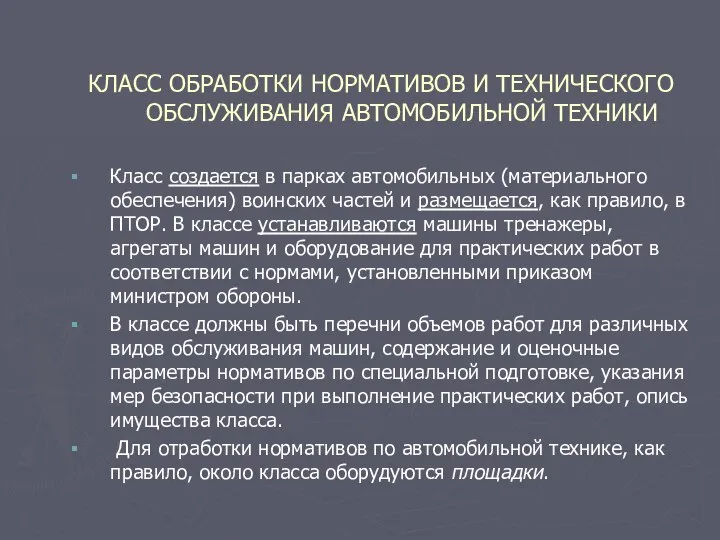 КЛАСС ОБРАБОТКИ НОРМАТИВОВ И ТЕХНИЧЕСКОГО ОБСЛУЖИВАНИЯ АВТОМОБИЛЬНОЙ ТЕХНИКИ

Класс создается в парках автомобильных (материального обеспечения) воинских частей и размещается, как правило, в ПТОР. В классе устанавливаются машины тренажеры, агрегаты машин и оборудование для практических работ в соответствии с нормами, установленными приказом министром обороны.

В классе должны быть перечни объемов работ для различных видов обслуживания машин, содержание и оценочные параметры нормативов по специальной подготовке, указания мер безопасности при выполнение практических работ, опись имущества класса.

Для отработки нормативов по автомобильной технике, как правило, около класса оборудуются площадки.